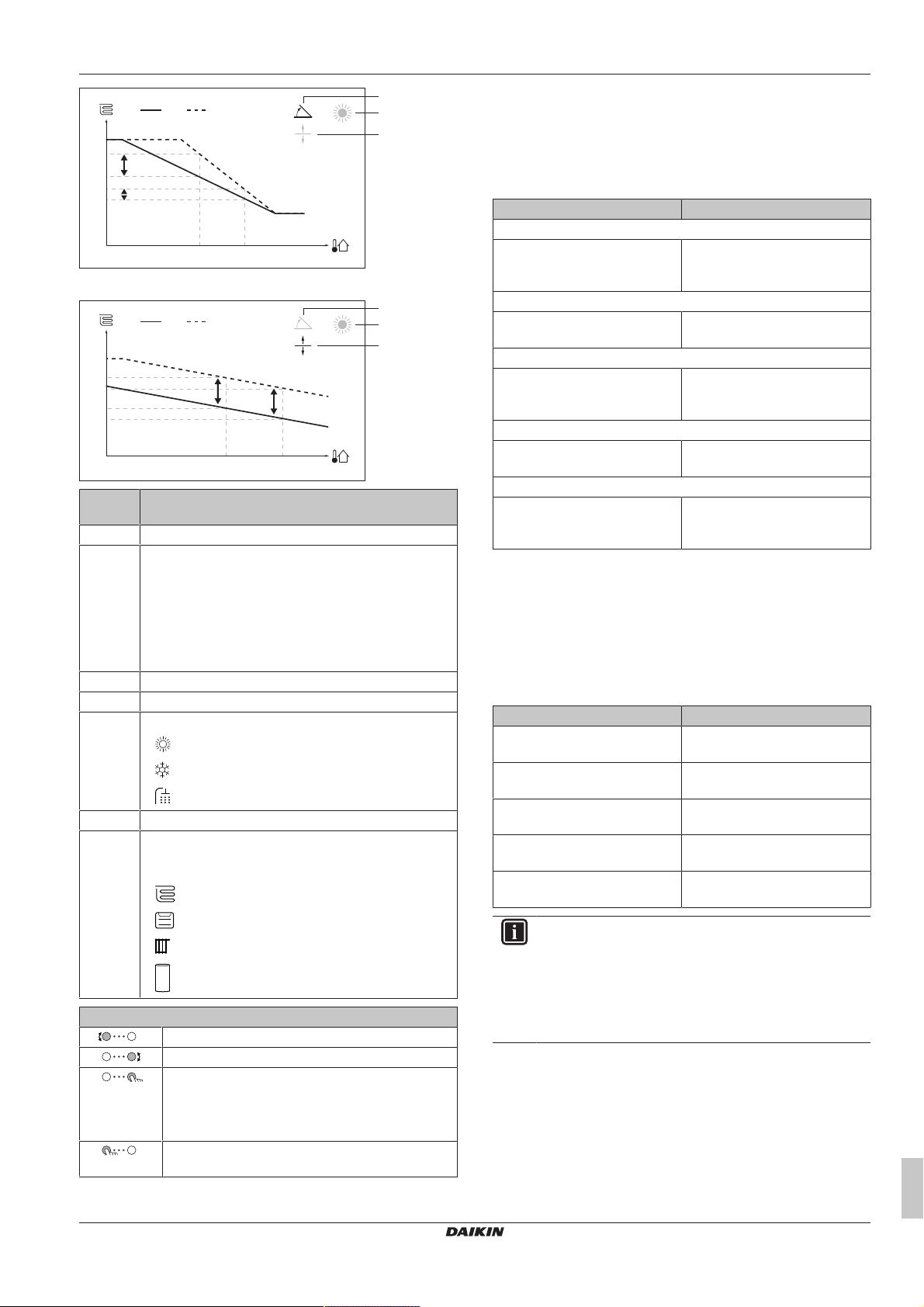 DAIKIN